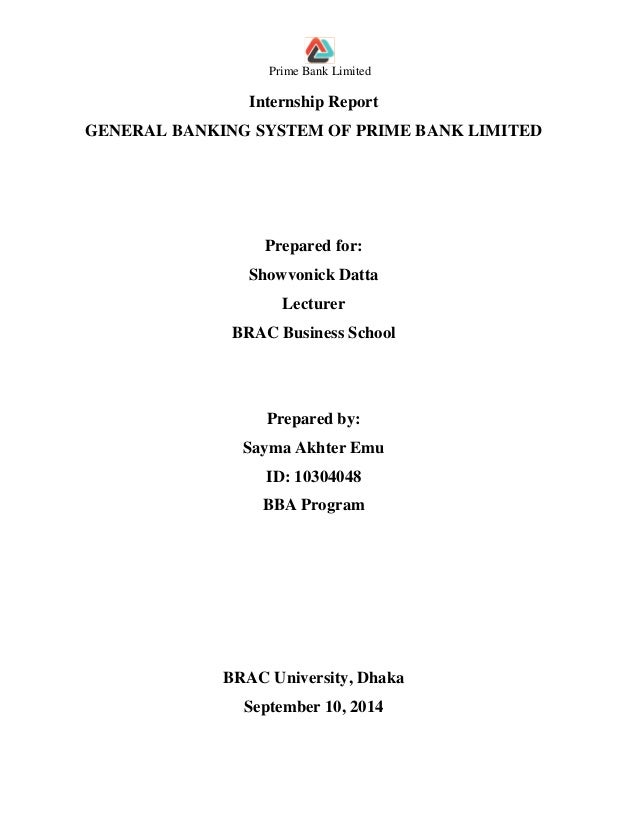 Prime Bank Limited

Internship Report
GENERAL BANKING SYSTEM OF PRIME BANK LIMITED

Prepared for:
Showvonick Datta
Lecturer
BRAC Business School

Prepared by:
Sayma Akhter Emu
ID: 10304048
BBA Program

BRAC University, Dhaka
September 10, 2014